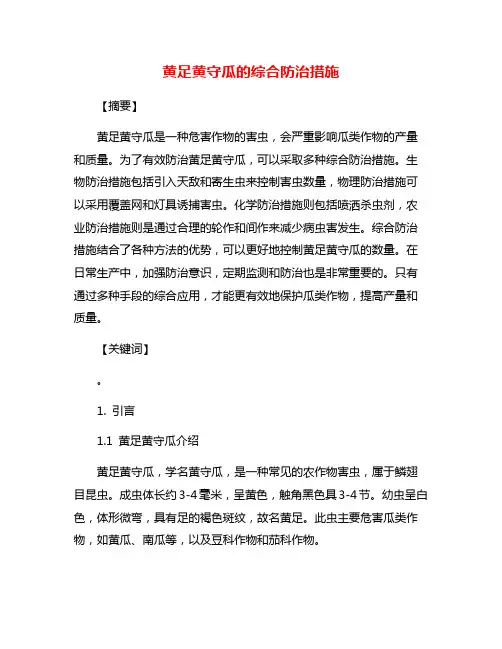 黄足黄守瓜的综合防治措施

【摘要】

黄足黄守瓜是一种危害作物的害虫，会严重影响瓜类作物的产量和质量。为了有效防治黄足黄守瓜，可以采取多种综合防治措施。生物防治措施包括引入天敌和寄生虫来控制害虫数量，物理防治措施可以采用覆盖网和灯具诱捕害虫。化学防治措施则包括喷洒杀虫剂，农业防治措施则是通过合理的轮作和间作来减少病虫害发生。综合防治措施结合了各种方法的优势，可以更好地控制黄足黄守瓜的数量。在日常生产中，加强防治意识，定期监测和防治也是非常重要的。只有通过多种手段的综合应用，才能更有效地保护瓜类作物，提高产量和质量。

【关键词】

。

1. 引言

1.1 黄足黄守瓜介绍

黄足黄守瓜，学名黄守瓜，是一种常见的农作物害虫，属于鳞翅目昆虫。成虫体长约 3-4 毫米，呈黄色，触角黑色具 3-4 节。幼虫呈白色，体形微弯，具有足的褐色斑纹，故名黄足。此虫主要危害瓜类作物，如黄瓜、南瓜等，以及豆科作物和茄科作物。